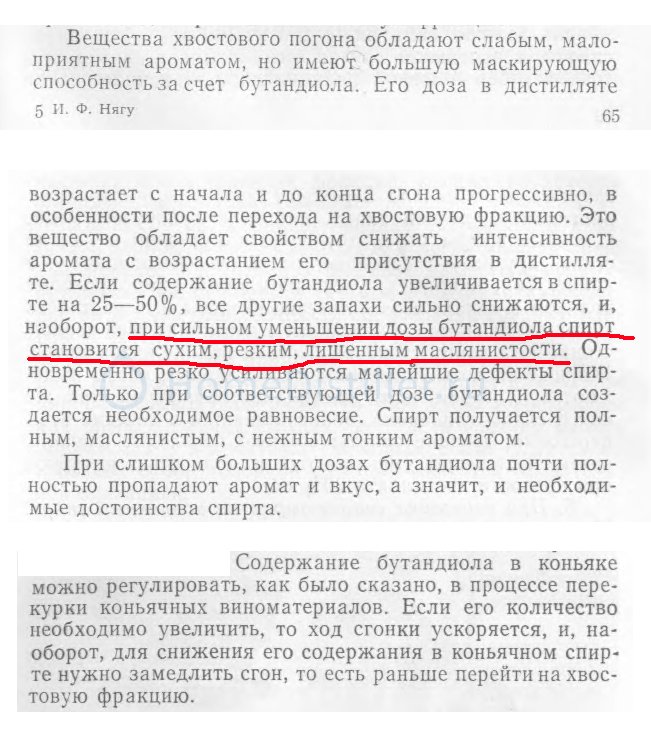 Вещества хвостового погона обладают слабым, малоприятным ароматом, но имеют большую маскирующую способность за счет бутандиола. Его доза в дистилляте

5 И. Ф. Нягу

65

возрастает с начала и до конца сгона прогрессивно, в особенности после перехода на хвостовую фракцию. Это вещество обладает свойством снижать интенсивность аромата с возрастанием его присутствия в дистилляте. Если содержание бутандиола увеличивается в спирте на 25—50%, все другие запахи сильно снижаются, и, наоборот, при сильном уменьшении дозы бутандиола спирт становится сухим, резким, лишенным маслянистости. Одновременно резко усиливаются малейшие дефекты спирта. Только при соответствующей дозе бутандиола создается необходимое равновесие. Спирт получается полным, маслянистым, с нежным тонким ароматом.

При слишком больших дозах бутандиола почти полностью пропадают аромат и вкус, а значит, и необходимые достоинства спирта.

Содержание бутандиола в коньяке можно регулировать, как было сказано, в процессе перекурки коньячных виноматериалов. Если его количество необходимо увеличить, то ход сгонки ускоряется, и, наоборот, для снижения его содержания в коньячном спирте нужно замедлить сгон, то есть раньше перейти на хвостовую фракцию.